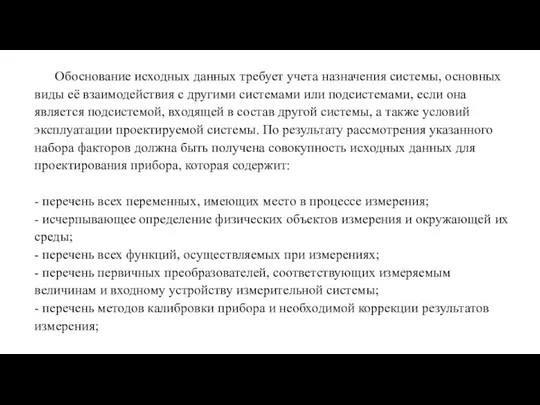 Обоснование исходных данных требует учета назначения системы, основных виды её взаимодействия с другими системами или подсистемами, если она является подсистемой, входящей в состав другой системы, а также условий эксплуатации проектируемой системы. По результату рассмотрения указанного набора факторов должна быть получена совокупность исходных данных для проектирования прибора, которая содержит:

- перечень всех переменных, имеющих место в процессе измерения;
- исчерпывающее определение физических объектов измерения и окружающей их среды;
- перечень всех функций, осуществляемых при измерениях;
- перечень первичных преобразователей, соответствующих измеряемым величинам и входному устройству измерительной системы;
- перечень методов калибровки прибора и необходимой коррекции результатов измерения;